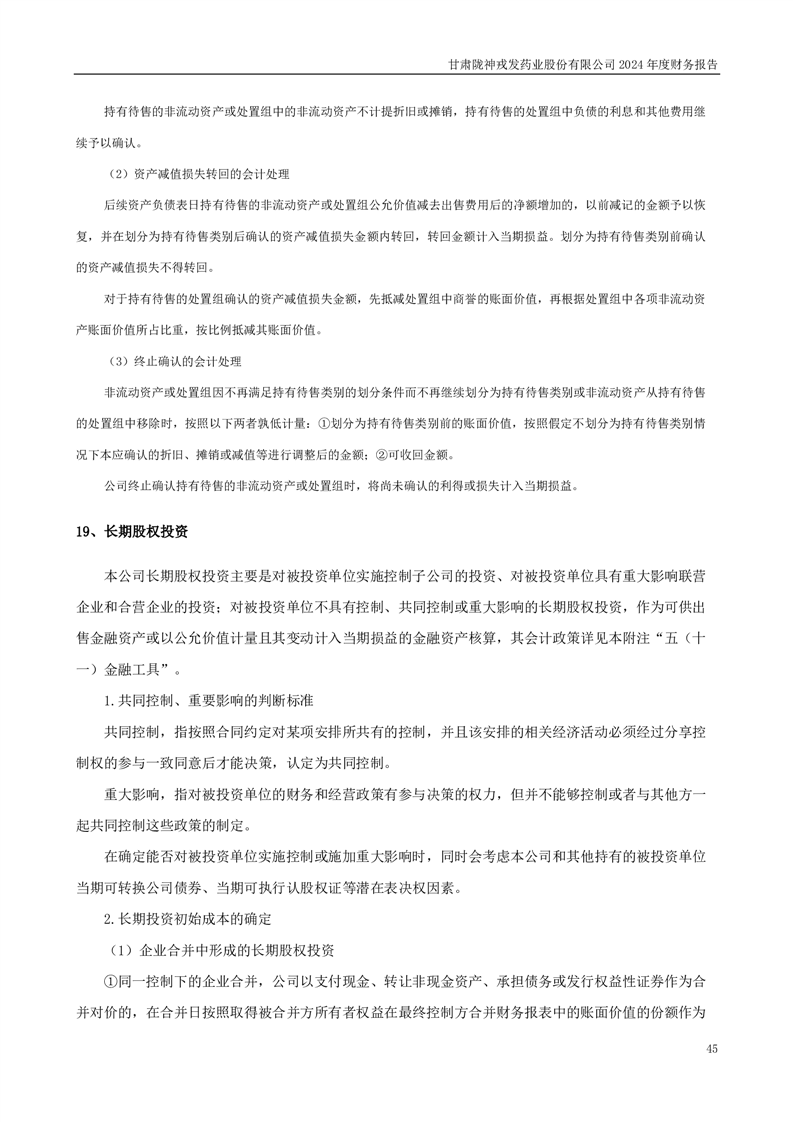 甘肃陇神戎发药业股份有限公司 2024 年度财务报告

持有待售的非流动资产或处置组中的非流动资产不计提折旧或摊销，持有待售的处置组中负债的利息和其他费用继续予以确认。

（2）资产减值损失转回的会计处理

后续资产负债表日持有待售的非流动资产或处置组公允价值减去出售费用后的净额增加的，以前减记的金额予以恢复，并在划分为持有待售类别后确认的资产减值损失金额内转回，转回金额计入当期损益。划分为持有待售类别前确认的资产减值损失不得转回。

对于持有待售的处置组确认的资产减值损失金额，先抵减处置组中商誉的账面价值，再根据处置组中各项非流动资产账面价值所占比重，按比例抵减其账面价值。

（3）终止确认的会计处理

非流动资产或处置组因不再满足持有待售类别的划分条件而不再继续划分为持有待售类别或非流动资产从持有待售的处置组中移除时，按照以下两者孰低计量：①划分为持有待售类别前的账面价值，按照假定不划分为持有待售类别情况下本应确认的折旧、摊销或减值等进行调整后的金额；②可收回金额。

公司终止确认持有待售的非流动资产或处置组时，将尚未确认的利得或损失计入当期损益。

19、长期股权投资

本公司长期股权投资主要是对被投资单位实施控制子公司的投资、对被投资单位具有重大影响联营企业和合营企业的投资；对被投资单位不具有控制、共同控制或重大影响的长期股权投资，作为可供出售金融资产或以公允价值计量且其变动计入当期损益的金融资产核算，其会计政策详见本附注“五（十一）金融工具”。

1.共同控制、重要影响的判断标准

共同控制，指按照合同约定对某项安排所共有的控制，并且该安排的相关经济活动必须经过分享控制权的参与一致同意后才能决策，认定为共同控制。

重大影响，指对被投资单位的财务和经营政策有参与决策的权力，但并不能够控制或者与其他方一起共同控制这些政策的制定。

在确定能否对被投资单位实施控制或施加重大影响时，同时会考虑本公司和其他持有的被投资单位当期可转换公司债券、当期可执行认股权证等潜在表决权因素。

2.长期投资初始成本的确定

（1）企业合并中形成的长期股权投资

①同一控制下的企业合并，公司以支付现金、转让非现金资产、承担债务或发行权益性证券作为合并对价的，在合并日按照取得被合并方所有者权益在最终控制方合并财务报表中的账面价值的份额作为

45